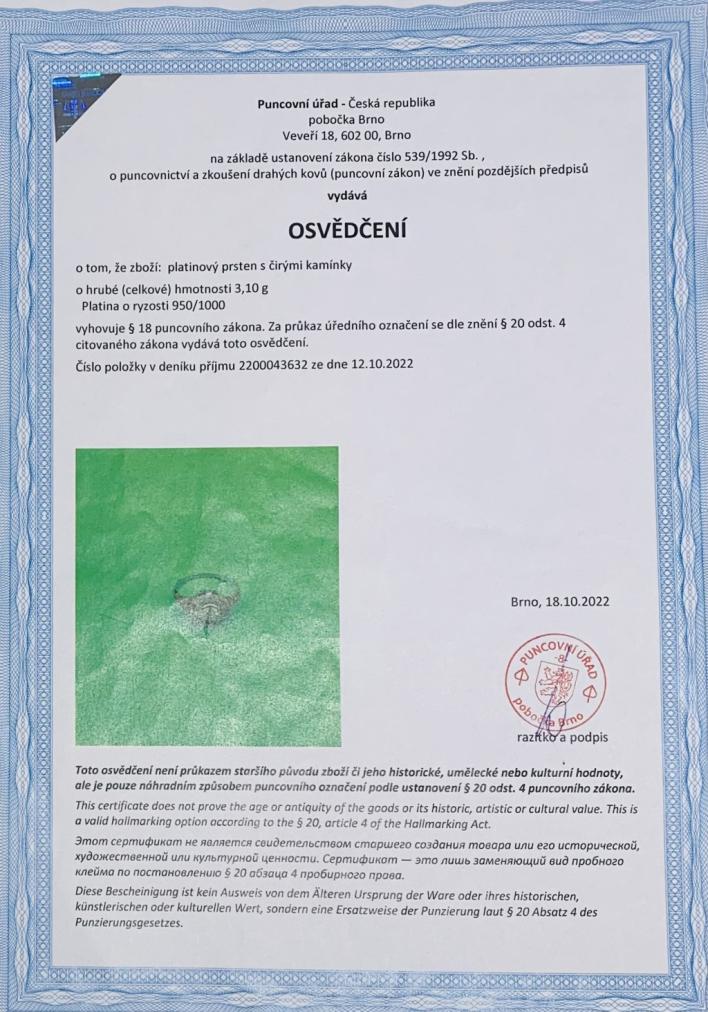 Puncovní úřad - Česká republika
pobočka Brno
Veveří 18, 602 00, Brno

na základě ustanovení zákona číslo 539/1992 Sb. ,
o puncovnictví a zkoušení drahých kovů (puncovní zákon) ve znění pozdějších předpisů
vydává

OSVĚDČENÍ

o tom, že zboží: platinový prsten s čirými kamínky

o hrubé (celkové) hmotnosti 3,10 g
Platina o ryzosti 950/1000

vyhovuje § 18 puncovního zákona. Za průkaz úředního označení se dle znění § 20 odst. 4 citovaného zákona vydává toto osvědčení.

Číslo položky v deníku příjmu 2200043632 ze dne 12.10.2022

Brno, 18.10.2022

PUNCOVNÍ ÚŘAD
Pobočka Brno

razítko a podpis

Toto osvědčení není průkazem staršího původu zboží či jeho historické, umělecké nebo kulturní hodnoty, ale je pouze náhradním způsobem puncovního označení podle ustanovení § 20 odst. 4 puncovního zákona.

This certificate does not prove the age or antiquity of the goods or its historic, artistic or cultural value. This is a valid hallmarking option according to the § 20, article 4 of the Hallmarking Act.

Этот сертификат не является свидетельством старшего создания товара или его исторической, художественной или культурной ценности. Сертификат — это лишь заменяющий вид пробного клейма по постановлению § 20 абзаца 4 пробирного права.

Diese Bescheinigung ist kein Ausweis von dem Älteren Ursprung der Ware oder ihres historischen, künstlerischen oder kulturellen Wert, sondern eine Ersatzweise der Punzierung laut § 20 Absatz 4 des Punzierungsgesetzes.